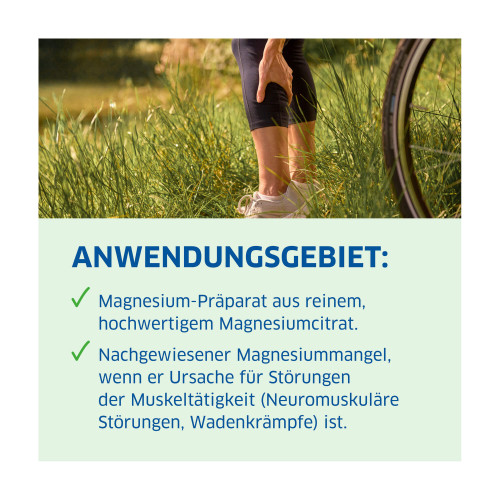 ANWENDUNGSGEBIET:

✓ Magnesium-Präparat aus reinem, hochwertigem Magnesiumcitrat.

✓ Nachgewiesener Magnesiummangel, wenn er Ursache für Störungen der Muskeltätigkeit (Neuromuskuläre Störungen, Wadenkrämpfe) ist.